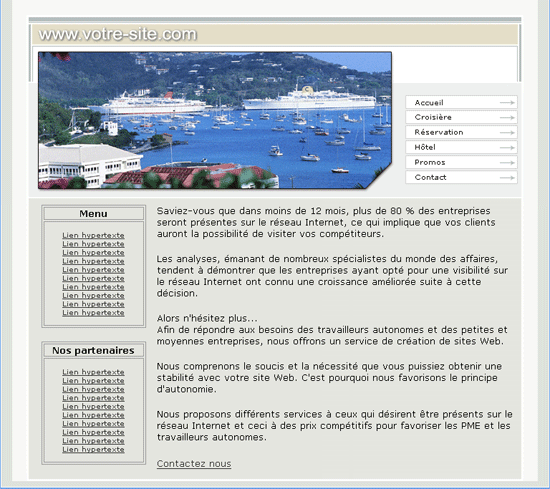 www.votre-site.com

Accueil
Croisière
Réservation
Hôtel
Promos
Contact

Menu

Lien hypertexte
Lien hypertexte
Lien hypertexte
Lien hypertexte
Lien hypertexte
Lien hypertexte
Lien hypertexte
Lien hypertexte
Lien hypertexte
Lien hypertexte

Nos partenaires

Lien hypertexte
Lien hypertexte
Lien hypertexte
Lien hypertexte
Lien hypertexte
Lien hypertexte
Lien hypertexte
Lien hypertexte
Lien hypertexte
Lien hypertexte

Saviez-vous que dans moins de 12 mois, plus de 80 % des entreprises seront présentes sur le réseau Internet, ce qui implique que vos clients auront la possibilité de visiter vos compétiteurs.

Les analyses, émanant de nombreux spécialistes du monde des affaires, tendent à démontrer que les entreprises ayant opté pour une visibilité sur le réseau Internet ont connu une croissance améliorée suite à cette décision.

Alors n'hésitez plus...
Afin de répondre aux besoins des travailleurs autonomes et des petites et moyennes entreprises, nous offrons un service de création de sites Web.

Nous comprenons le soucis et la nécessité que vous puissiez obtenir une stabilité avec votre site Web. C'est pourquoi nous favorisons le principe d'autonomie.

Nous proposons différents services à ceux qui désirent être présents sur le réseau Internet et ceci à des prix compétitifs pour favoriser les PME et les travailleurs autonomes.

Contactez nous